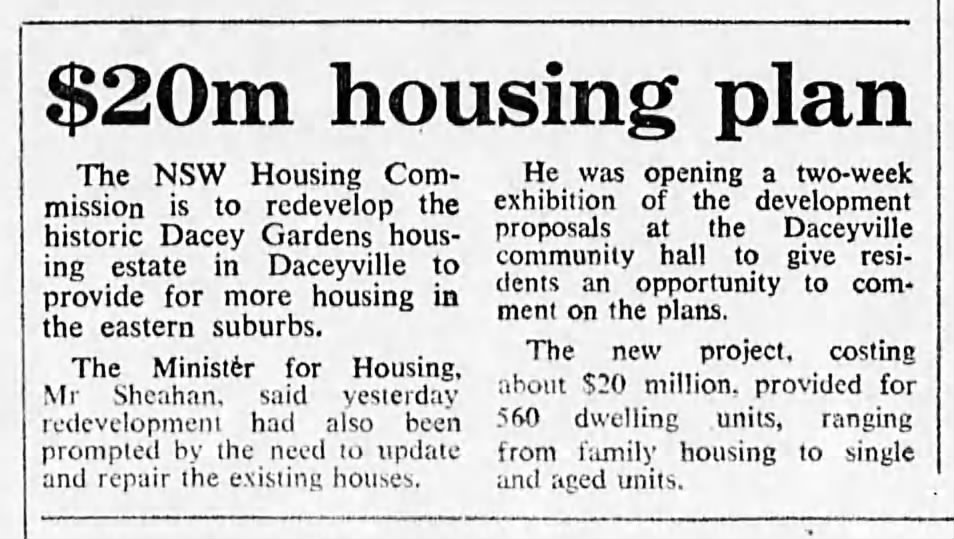 $20m housing plan

The NSW Housing Commission is to redevelop the historic Dacey Gardens housing estate in Daceyville to provide for more housing in the eastern suburbs.

The Minister for Housing, Mr Sheahan, said yesterday redevelopment had also been prompted by the need to update and repair the existing houses.

He was opening a two-week exhibition of the development proposals at the Daceyville community hall to give residents an opportunity to comment on the plans.

The new project, costing about $20 million, provided for 560 dwelling units, ranging from family housing to single and aged units.